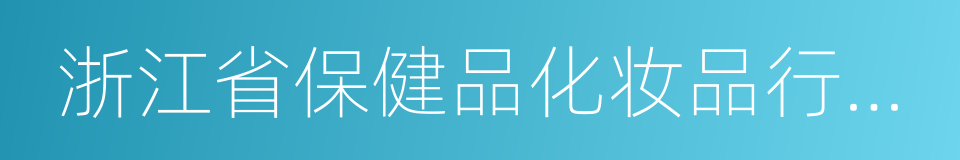 浙江省保健品化妆品行…